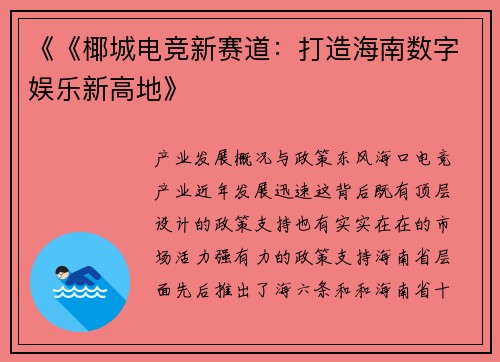 《《椰城电竞新赛道：打造海南数字娱乐新高地》

产业发展概况与政策东风海口电竞产业近年发展迅速这背后既有顶层设计的政策支持也有实实在在的市场活力强有力的政策支持海南省层面先后推出了海六条和和海南省十